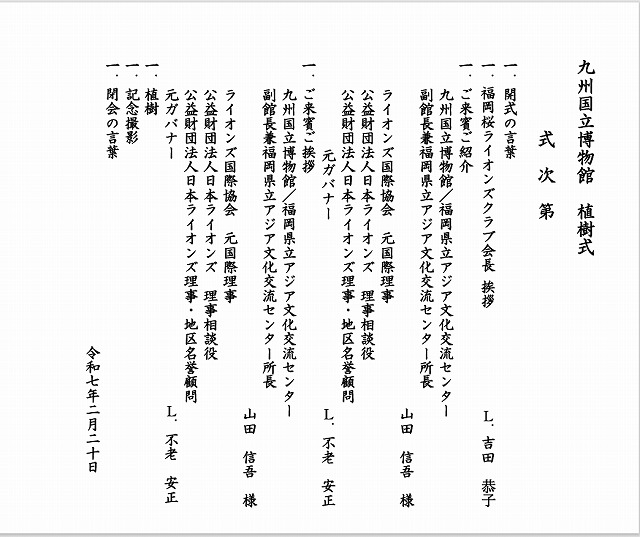 九州国立博物館　植樹式

式　次　第

一．開式の言葉

一．福岡桜ライオンズクラブ会長　挨拶　　L．吉田　恭子

一．ご来賓ご紹介
九州国立博物館／福岡県立アジア文化交流センター
副館長兼福岡県立アジア文化交流センター所長　　山田　信吾　様

ライオンズ国際協会　元国際理事
公益財団法人日本ライオンズ　理事相談役
公益財団法人日本ライオンズ理事・地区名誉顧問
元ガバナー　　L．不老　安正

一．ご来賓ご挨拶
九州国立博物館／福岡県立アジア文化交流センター
副館長兼福岡県立アジア文化交流センター所長　　山田　信吾　様

ライオンズ国際協会　元国際理事
公益財団法人日本ライオンズ　理事相談役
公益財団法人日本ライオンズ理事・地区名誉顧問
元ガバナー　　L．不老　安正

一．植樹

一．記念撮影

一．閉会の言葉

令和七年二月二十日